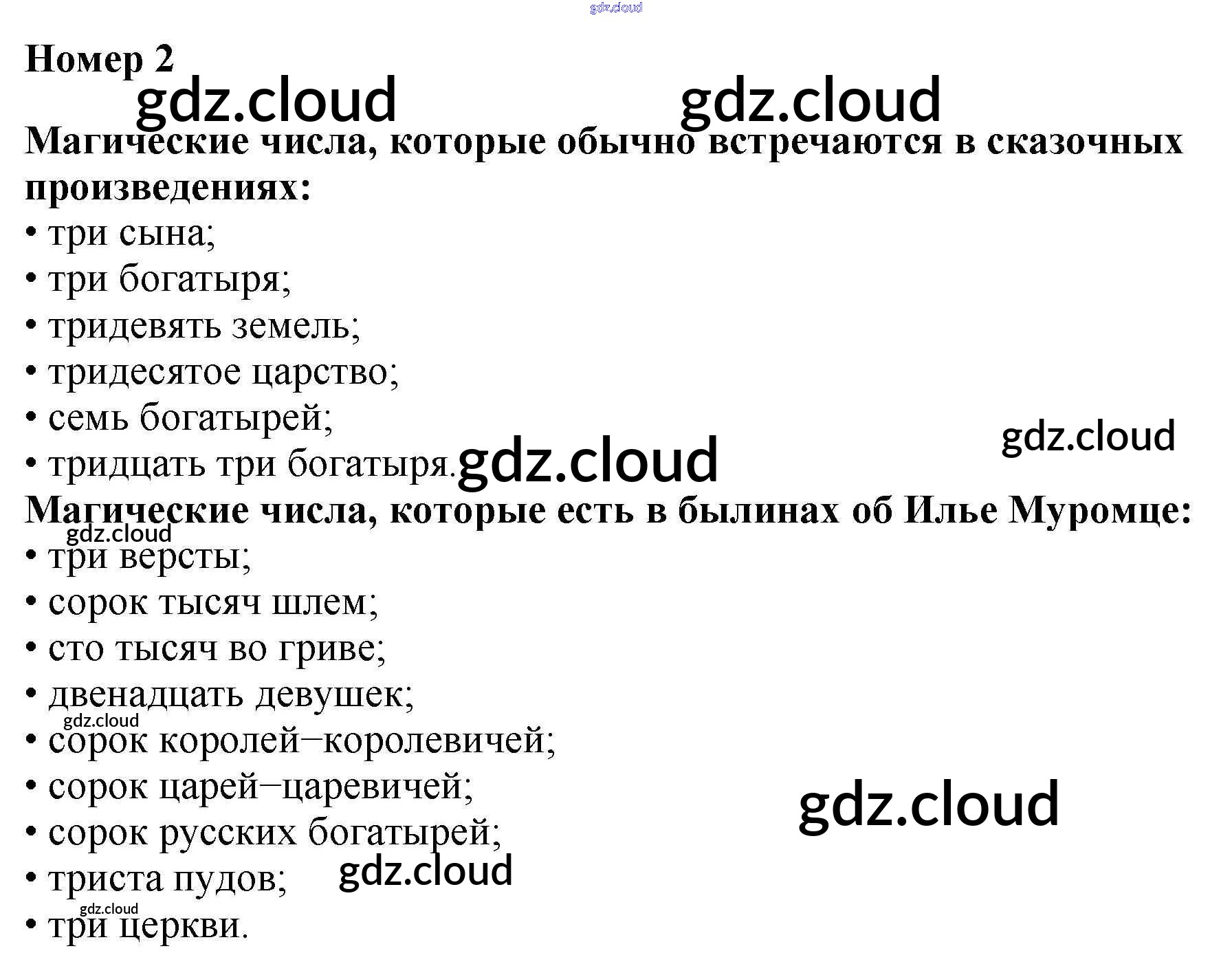 Номер 2

Магические числа, которые обычно встречаются в сказочных произведениях:

• три сына;
• три богатыря;
• тридевять земель;
• тридесятое царство;
• семь богатырей;
• тридцать три богатыря.

Магические числа, которые есть в былинах об Илье Муромце:

• три версты;
• сорок тысяч шлем;
• сто тысяч во гриве;
• двенадцать девушек;
• сорок королей–королевичей;
• сорок царей–царевичей;
• сорок русских богатырей;
• триста пудов;
• три церкви.

gdz.cloud